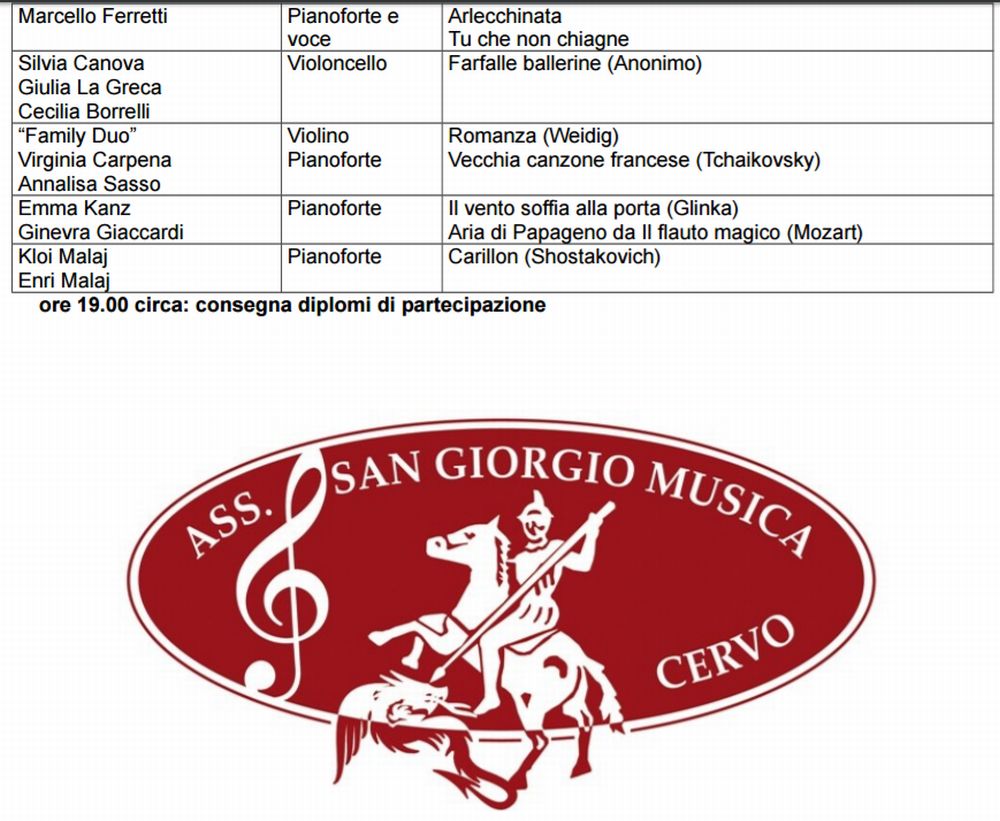 | Marcello Ferretti | Pianoforte e voce | Arlecchinata Tu che non chiagne |
|---|---|---|
| Silvia Canova Giulia La Greca Cecilia Borrelli | Violoncello | Farfalle ballerine (Anonimo) |
| "Family Duo" Virginia Carpena Annalisa Sasso | Violino Pianoforte | Romanza (Weidig) Vecchia canzone francese (Tchaikovsky) |
| Emma Kanz Ginevra Giaccardi | Pianoforte | Il vento soffia alla porta (Glinka) Aria di Papageno da Il flauto magico (Mozart) |
| Kloi Malaj Enri Malaj | Pianoforte | Carillon (Shostakovich) |

ore 19.00 circa: consegna diplomi di partecipazione

ASS. SAN GIORGIO MUSICA
CERVO